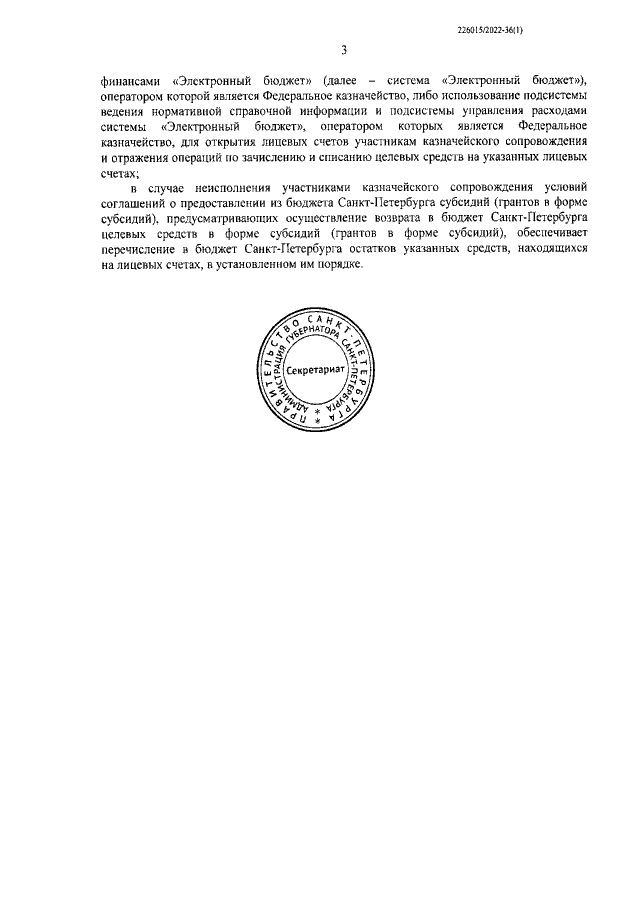 226015/2022-36(1)

3

финансами «Электронный бюджет» (далее – система «Электронный бюджет»), оператором которой является Федеральное казначейство, либо использование подсистемы ведения нормативной справочной информации и подсистемы управления расходами системы «Электронный бюджет», оператором которых является Федеральное казначейство, для открытия лицевых счетов участникам казначейского сопровождения и отражения операций по зачислению и списанию целевых средств на указанных лицевых счетах;

в случае неисполнения участниками казначейского сопровождения условий соглашений о предоставлении из бюджета Санкт-Петербурга субсидий (грантов в форме субсидий), предусматривающих осуществление возврата в бюджет Санкт-Петербурга целевых средств в форме субсидий (грантов в форме субсидий), обеспечивает перечисление в бюджет Санкт-Петербурга остатков указанных средств, находящихся на лицевых счетах, в установленном им порядке.

ПРАВИТЕЛЬСТВО САНКТ-ПЕТЕРБУРГА
АДМИНИСТРАЦИЯ ГУБЕРНАТОРА САНКТ-ПЕТЕРБУРГА
Секретариат